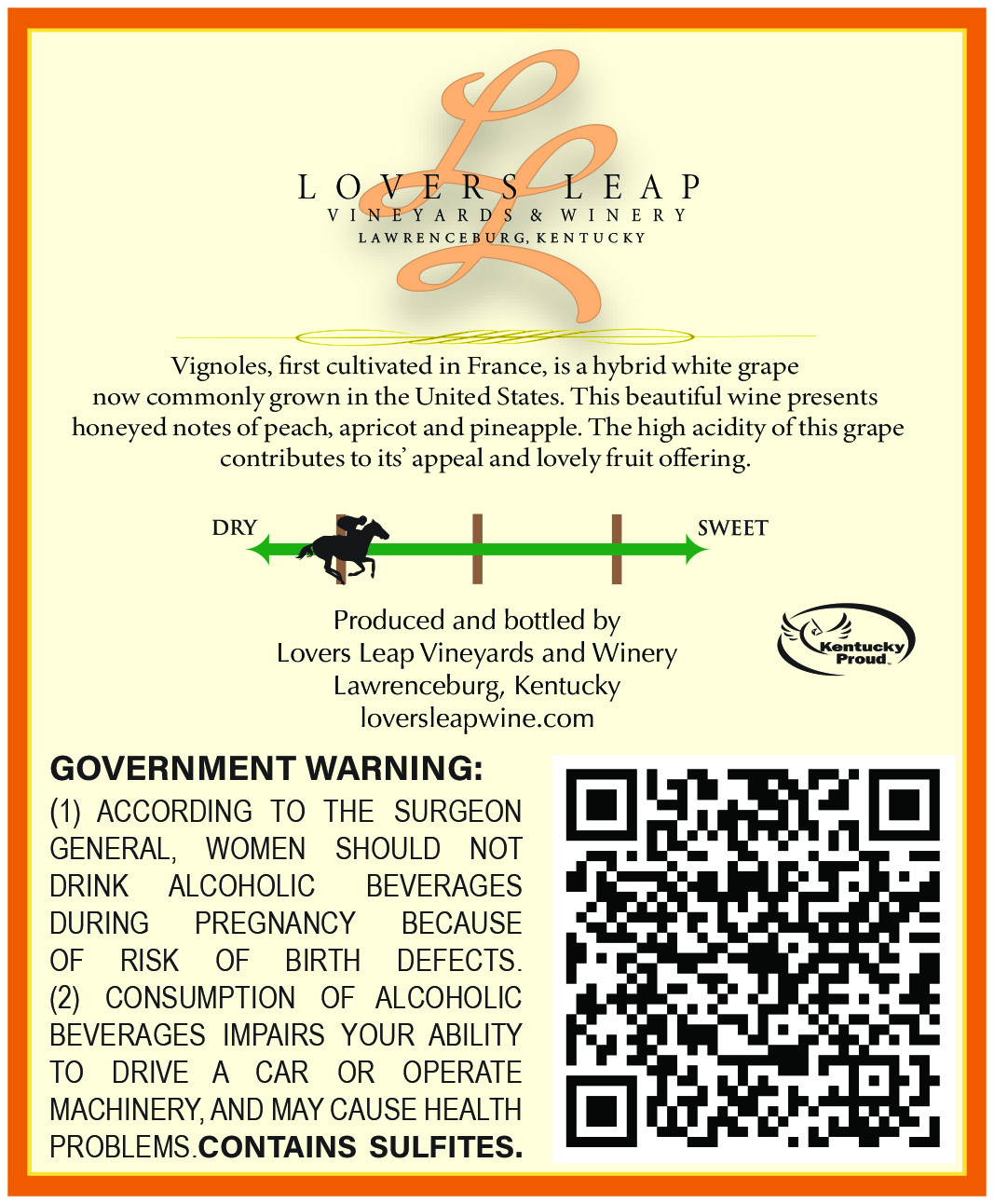 LOVERS LEAP
VINEYARDS & WINERY
LAWRENCEBURG, KENTUCKY

Vignoles, first cultivated in France, is a hybrid white grape now commonly grown in the United States. This beautiful wine presents honeyed notes of peach, apricot and pineapple. The high acidity of this grape contributes to its' appeal and lovely fruit offering.

DRY

SWEET

Produced and bottled by
Lovers Leap Vineyards and Winery
Lawrenceburg, Kentucky
loversleapwine.com

Kentucky Proud

GOVERNMENT WARNING:
(1) ACCORDING TO THE SURGEON GENERAL, WOMEN SHOULD NOT DRINK ALCOHOLIC BEVERAGES DURING PREGNANCY BECAUSE OF RISK OF BIRTH DEFECTS. (2) CONSUMPTION OF ALCOHOLIC BEVERAGES IMPAIRS YOUR ABILITY TO DRIVE A CAR OR OPERATE MACHINERY, AND MAY CAUSE HEALTH PROBLEMS.CONTAINS SULFITES.